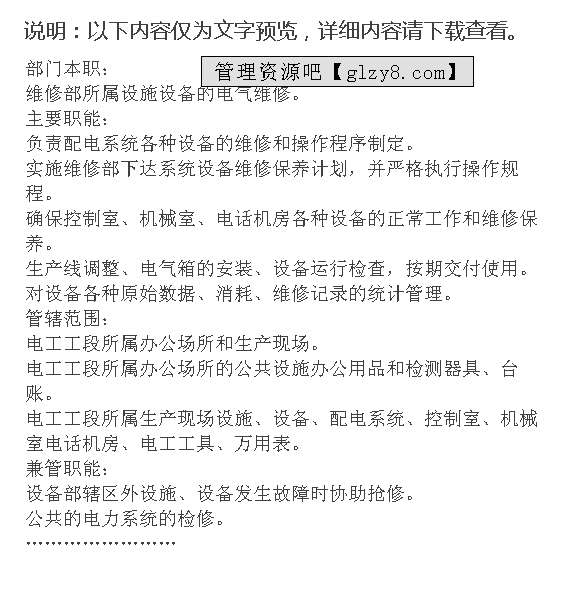 说明：以下内容仅为文字预览，详细内容请下载查看。

部门本职：

管理资源吧【glzy8.com】

维修部所属设施设备的电气维修。

主要职能：

负责配电系统各种设备的维修和操作程序制定。

实施维修部下达系统设备维修保养计划，并严格执行操作规程。

确保控制室、机械室、电话机房各种设备的正常工作和维修保养。

生产线调整、电气箱的安装、设备运行检查，按期交付使用。

对设备各种原始数据、消耗、维修记录的统计管理。

管辖范围：

电工工段所属办公场所和生产现场。

电工工段所属办公场所的公共设施办公用品和检测器具、台账。

电工工段所属生产现场设施、设备、配电系统、控制室、机械室电话机房、电工工具、万用表。

兼管职能：

设备部辖区外设施、设备发生故障时协助抢修。

公共的电力系统的检修。

........................